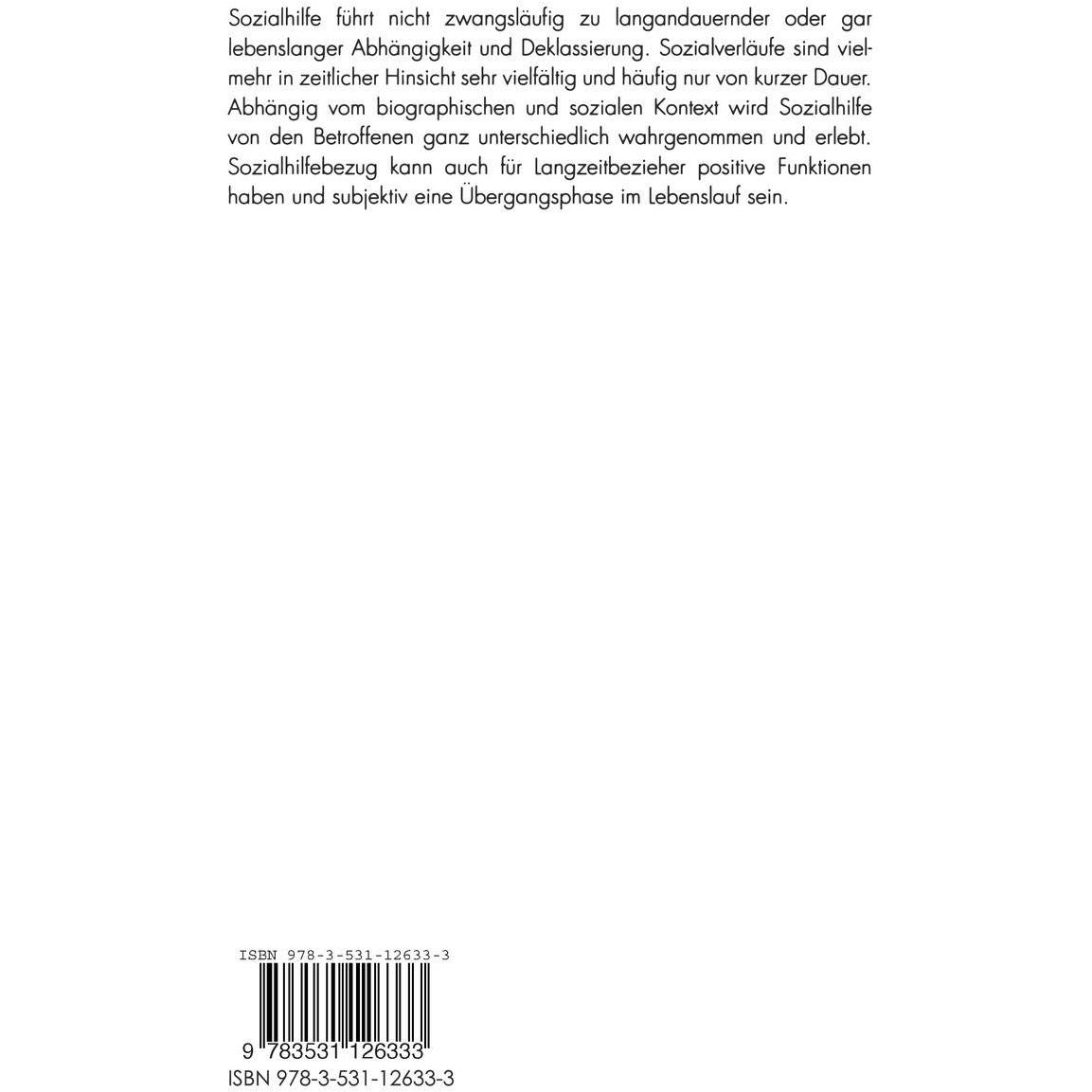 Sozialhilfe führt nicht zwangsläufig zu langandauernder oder gar lebenslanger Abhängigkeit und Deklassierung. Sozialverläufe sind vielmehr in zeitlicher Hinsicht sehr vielfältig und häufig nur von kurzer Dauer. Abhängig vom biographischen und sozialen Kontext wird Sozialhilfe von den Betroffenen ganz unterschiedlich wahrgenommen und erlebt. Sozialhilfebezug kann auch für Langzeitbezieher positive Funktionen haben und subjektiv eine Übergangsphase im Lebenslauf sein.

ISBN 978-3-531-12633-3

9 783531 126333

ISBN 978-3-531-12633-3